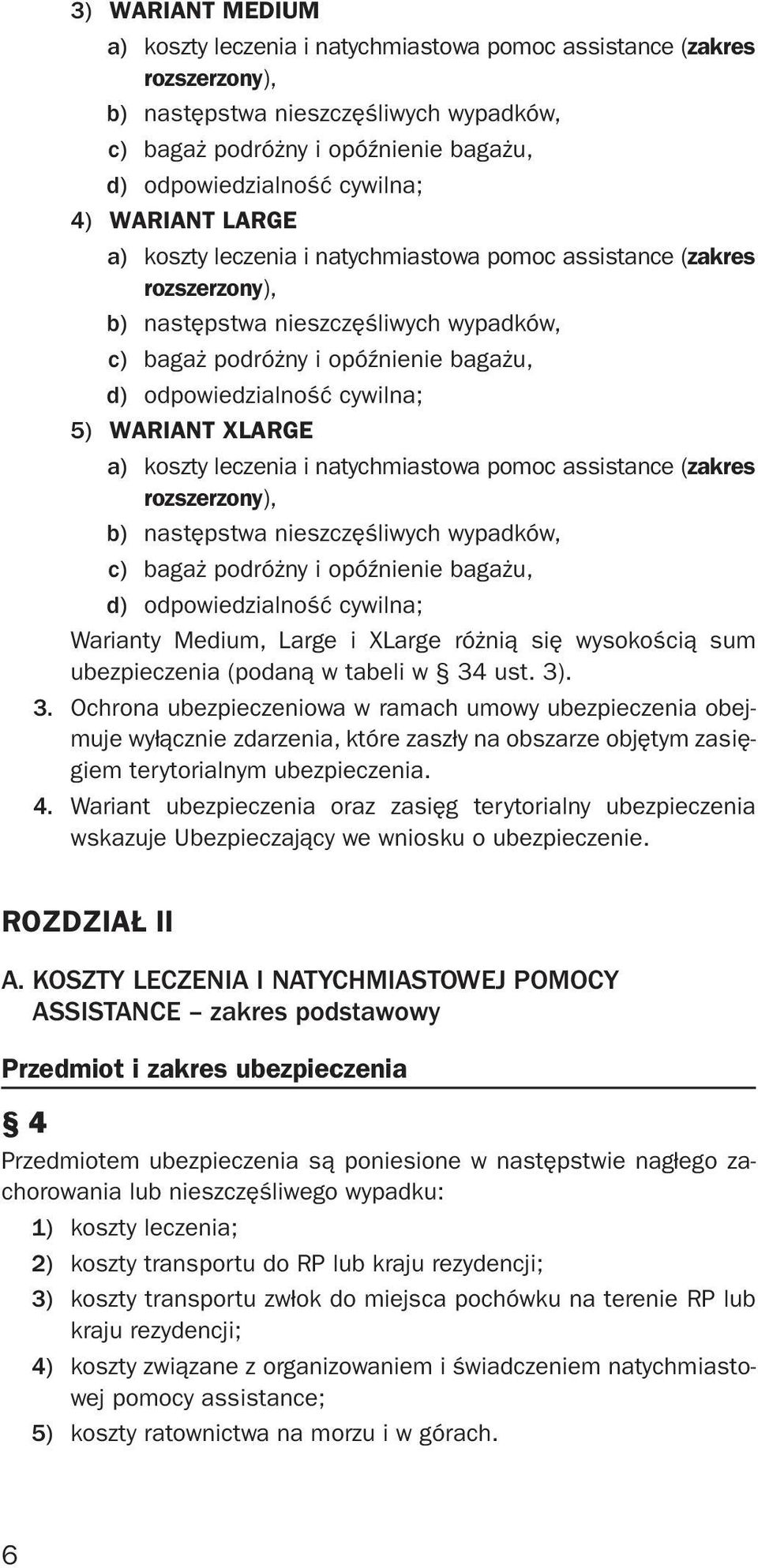 3) WARIANT MEDIUM
a) koszty leczenia i natychmiastowa pomoc assistance (zakres rozszerzony),
b) następstwa nieszczęśliwych wypadków,
c) bagaż podróżny i opóźnienie bagażu,
d) odpowiedzialność cywilna;
4) WARIANT LARGE
a) koszty leczenia i natychmiastowa pomoc assistance (zakres rozszerzony),
b) następstwa nieszczęśliwych wypadków,
c) bagaż podróżny i opóźnienie bagażu,
d) odpowiedzialność cywilna;
5) WARIANT XLARGE
a) koszty leczenia i natychmiastowa pomoc assistance (zakres rozszerzony),
b) następstwa nieszczęśliwych wypadków,
c) bagaż podróżny i opóźnienie bagażu,
d) odpowiedzialność cywilna;
Warianty Medium, Large i XLarge różnią się wysokością sum ubezpieczenia (podaną w tabeli w § 34 ust. 3).
3. Ochrona ubezpieczeniowa w ramach umowy ubezpieczenia obejmuje wyłącznie zdarzenia, które zaszły na obszarze objętym zasięgiem terytorialnym ubezpieczenia.
4. Wariant ubezpieczenia oraz zasięg terytorialny ubezpieczenia wskazuje Ubezpieczający we wniosku o ubezpieczenie.

ROZDZIAŁ II

A. KOSZTY LECZENIA I NATYCHMIASTOWEJ POMOCY ASSISTANCE – zakres podstawowy

Przedmiot i zakres ubezpieczenia

§ 4

Przedmiotem ubezpieczenia są poniesione w następstwie nagłego zachorowania lub nieszczęśliwego wypadku:
1) koszty leczenia;
2) koszty transportu do RP lub kraju rezydencji;
3) koszty transportu zwłok do miejsca pochówku na terenie RP lub kraju rezydencji;
4) koszty związane z organizowaniem i świadczeniem natychmiastowej pomocy assistance;
5) koszty ratownictwa na morzu i w górach.

6